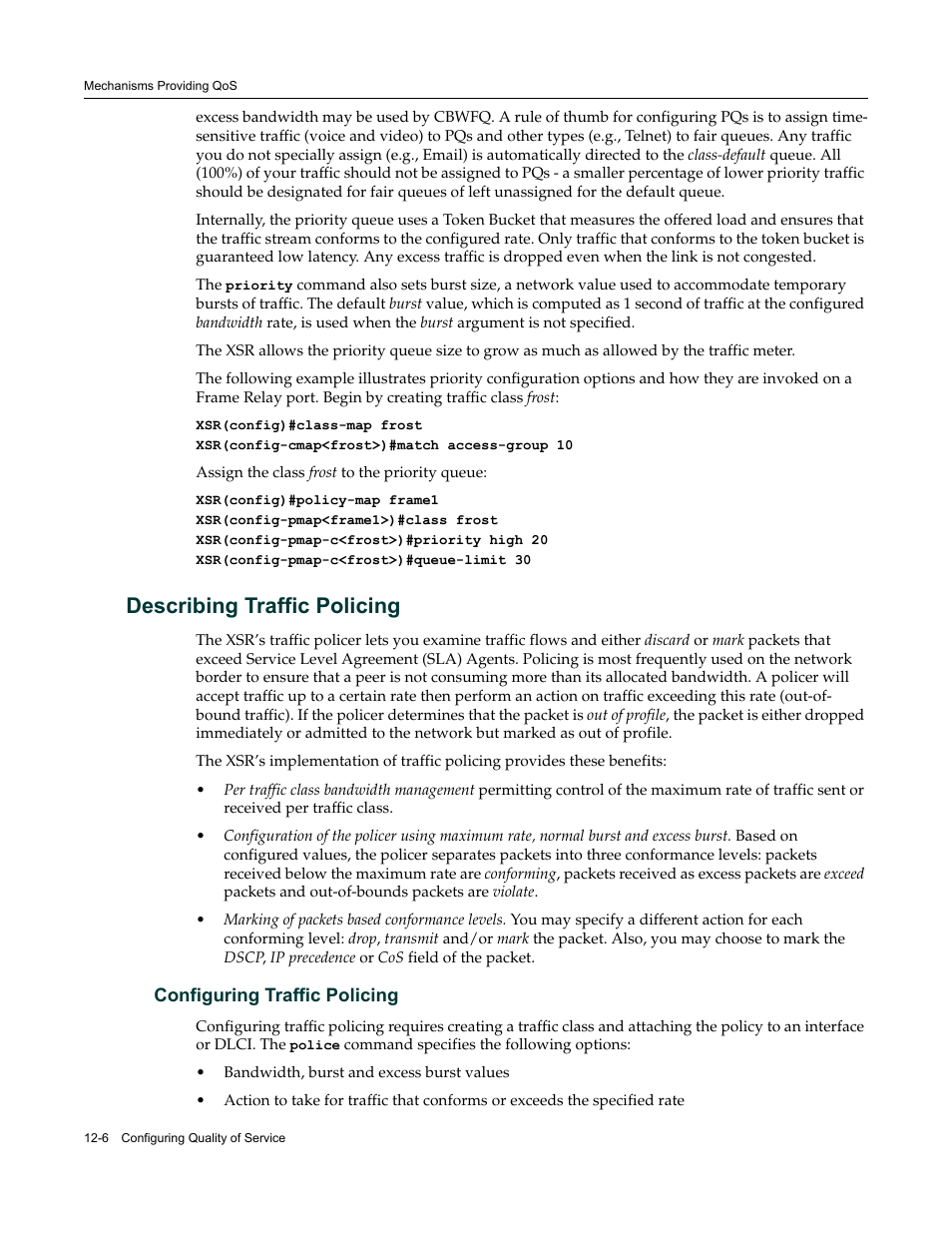 Mechanisms Providing QoS

excess bandwidth may be used by CBWFQ. A rule of thumb for configuring PQs is to assign time-sensitive traffic (voice and video) to PQs and other types (e.g., Telnet) to fair queues. Any traffic you do not specially assign (e.g., Email) is automatically directed to the class-default queue. All (100%) of your traffic should not be assigned to PQs - a smaller percentage of lower priority traffic should be designated for fair queues of left unassigned for the default queue.

Internally, the priority queue uses a Token Bucket that measures the offered load and ensures that the traffic stream conforms to the configured rate. Only traffic that conforms to the token bucket is guaranteed low latency. Any excess traffic is dropped even when the link is not congested.

The priority command also sets burst size, a network value used to accommodate temporary bursts of traffic. The default burst value, which is computed as 1 second of traffic at the configured bandwidth rate, is used when the burst argument is not specified.

The XSR allows the priority queue size to grow as much as allowed by the traffic meter.

The following example illustrates priority configuration options and how they are invoked on a Frame Relay port. Begin by creating traffic class frost:

XSR(config)#class-map frost
XSR(config-cmap<frost>)#match access-group 10

Assign the class frost to the priority queue:

XSR(config)#policy-map frame1
XSR(config-pmap<frame1>)#class frost
XSR(config-pmap-c<frost>)#priority high 20
XSR(config-pmap-c<frost>)#queue-limit 30

Describing Traffic Policing

The XSR's traffic policer lets you examine traffic flows and either discard or mark packets that exceed Service Level Agreement (SLA) Agents. Policing is most frequently used on the network border to ensure that a peer is not consuming more than its allocated bandwidth. A policer will accept traffic up to a certain rate then perform an action on traffic exceeding this rate (out-of-bound traffic). If the policer determines that the packet is out of profile, the packet is either dropped immediately or admitted to the network but marked as out of profile.

The XSR's implementation of traffic policing provides these benefits:

• Per traffic class bandwidth management permitting control of the maximum rate of traffic sent or received per traffic class.

• Configuration of the policer using maximum rate, normal burst and excess burst. Based on configured values, the policer separates packets into three conformance levels: packets received below the maximum rate are conforming, packets received as excess packets are exceed packets and out-of-bounds packets are violate.

• Marking of packets based conformance levels. You may specify a different action for each conforming level: drop, transmit and/or mark the packet. Also, you may choose to mark the DSCP, IP precedence or CoS field of the packet.

Configuring Traffic Policing

Configuring traffic policing requires creating a traffic class and attaching the policy to an interface or DLCI. The police command specifies the following options:

• Bandwidth, burst and excess burst values

• Action to take for traffic that conforms or exceeds the specified rate

12-6 Configuring Quality of Service